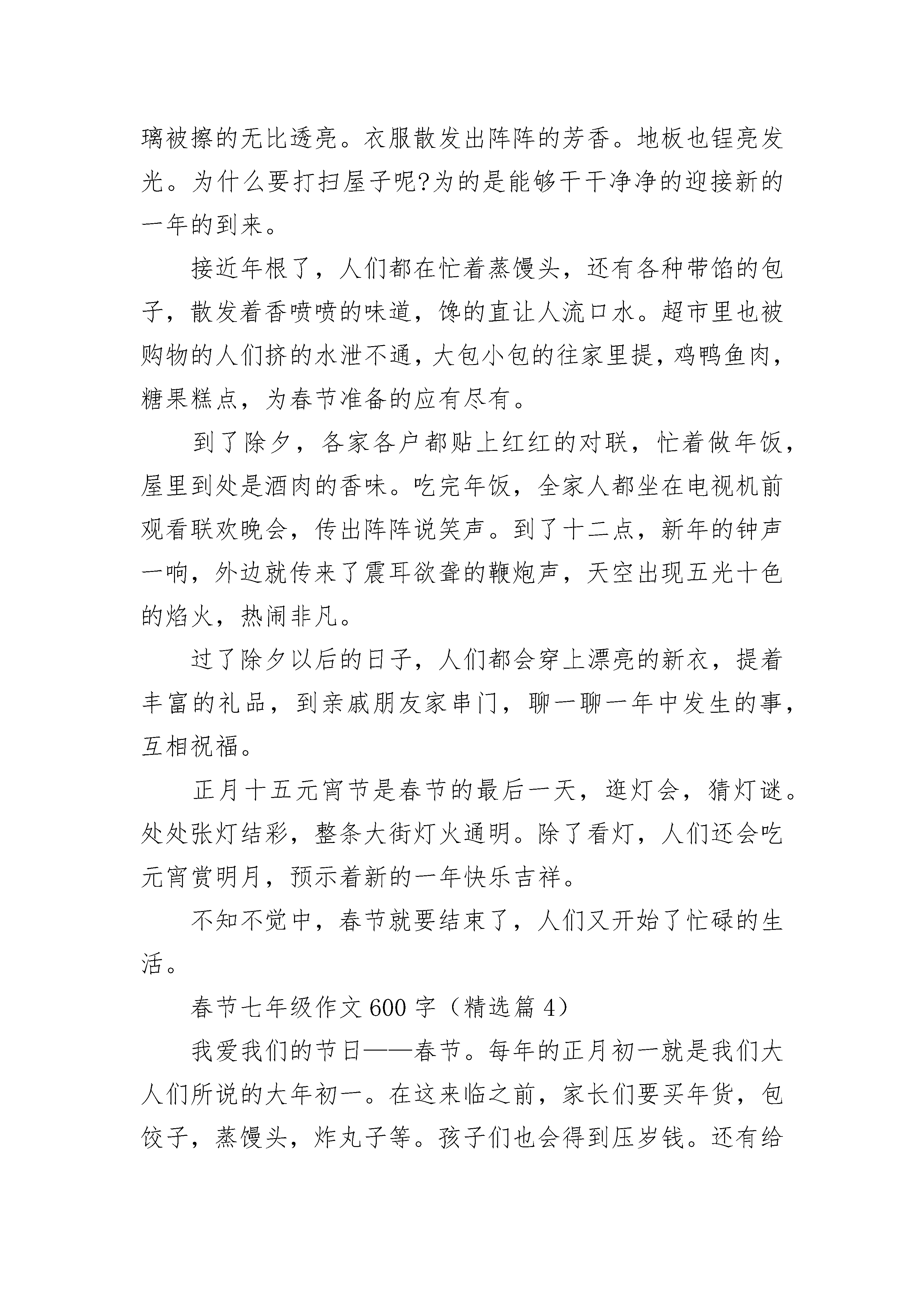 璃被擦的无比透亮。衣服散发出阵阵的芳香。地板也锃亮发光。为什么要打扫屋子呢?为的是能够干干净净的迎接新的一年的到来。

接近年根了，人们都在忙着蒸馒头，还有各种带馅的包子，散发着香喷喷的味道，馋的直让人流口水。超市里也被购物的人们挤的水泄不通，大包小包的往家里提，鸡鸭鱼肉，糖果糕点，为春节准备的应有尽有。

到了除夕，各家各户都贴上红红的对联，忙着做年饭，屋里到处是酒肉的香味。吃完年饭，全家人都坐在电视机前观看联欢晚会，传出阵阵说笑声。到了十二点，新年的钟声一响，外边就传来了震耳欲聋的鞭炮声，天空出现五光十色的焰火，热闹非凡。

过了除夕以后的日子，人们都会穿上漂亮的新衣，提着丰富的礼品，到亲戚朋友家串门，聊一聊一年中发生的事，互相祝福。

正月十五元宵节是春节的最后一天，逛灯会，猜灯谜。处处张灯结彩，整条大街灯火通明。除了看灯，人们还会吃元宵赏明月，预示着新的一年快乐吉祥。

不知不觉中，春节就要结束了，人们又开始了忙碌的生活。

春节七年级作文600字（精选篇4）

我爱我们的节日——春节。每年的正月初一就是我们大人们所说的大年初一。在这来临之前，家长们要买年货，包饺子，蒸馒头，炸丸子等。孩子们也会得到压岁钱。还有给